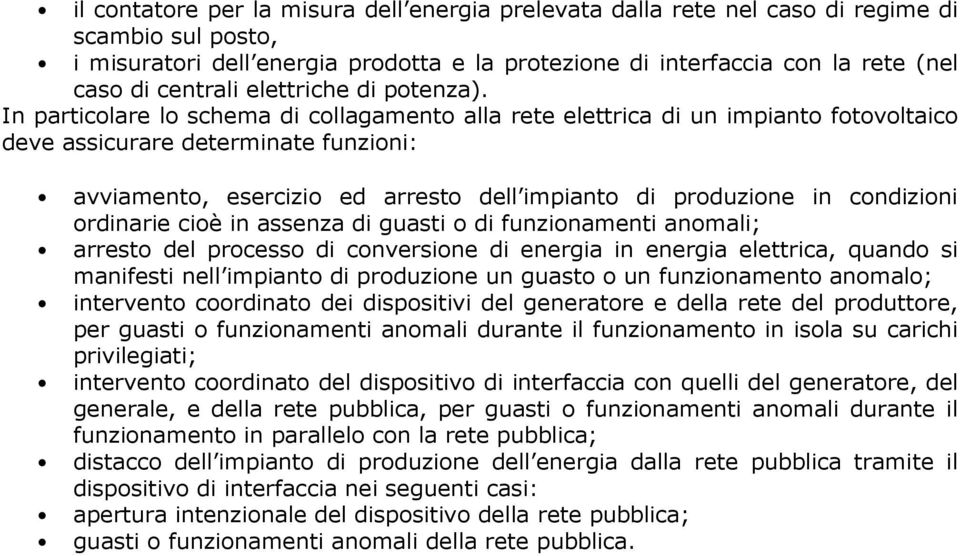 • il contatore per la misura dell'energia prelevata dalla rete nel caso di regime di scambio sul posto,
• i misuratori dell'energia prodotta e la protezione di interfaccia con la rete (nel caso di centrali elettriche di potenza).

In particolare lo schema di collagamento alla rete elettrica di un impianto fotovoltaico deve assicurare determinate funzioni:

• avviamento, esercizio ed arresto dell'impianto di produzione in condizioni ordinarie cioè in assenza di guasti o di funzionamenti anomali;
• arresto del processo di conversione di energia in energia elettrica, quando si manifesti nell'impianto di produzione un guasto o un funzionamento anomalo;
• intervento coordinato dei dispositivi del generatore e della rete del produttore, per guasti o funzionamenti anomali durante il funzionamento in isola su carichi privilegiati;
• intervento coordinato del dispositivo di interfaccia con quelli del generatore, del generale, e della rete pubblica, per guasti o funzionamenti anomali durante il funzionamento in parallelo con la rete pubblica;
• distacco dell'impianto di produzione dell'energia dalla rete pubblica tramite il dispositivo di interfaccia nei seguenti casi:
• apertura intenzionale del dispositivo della rete pubblica;
• guasti o funzionamenti anomali della rete pubblica.